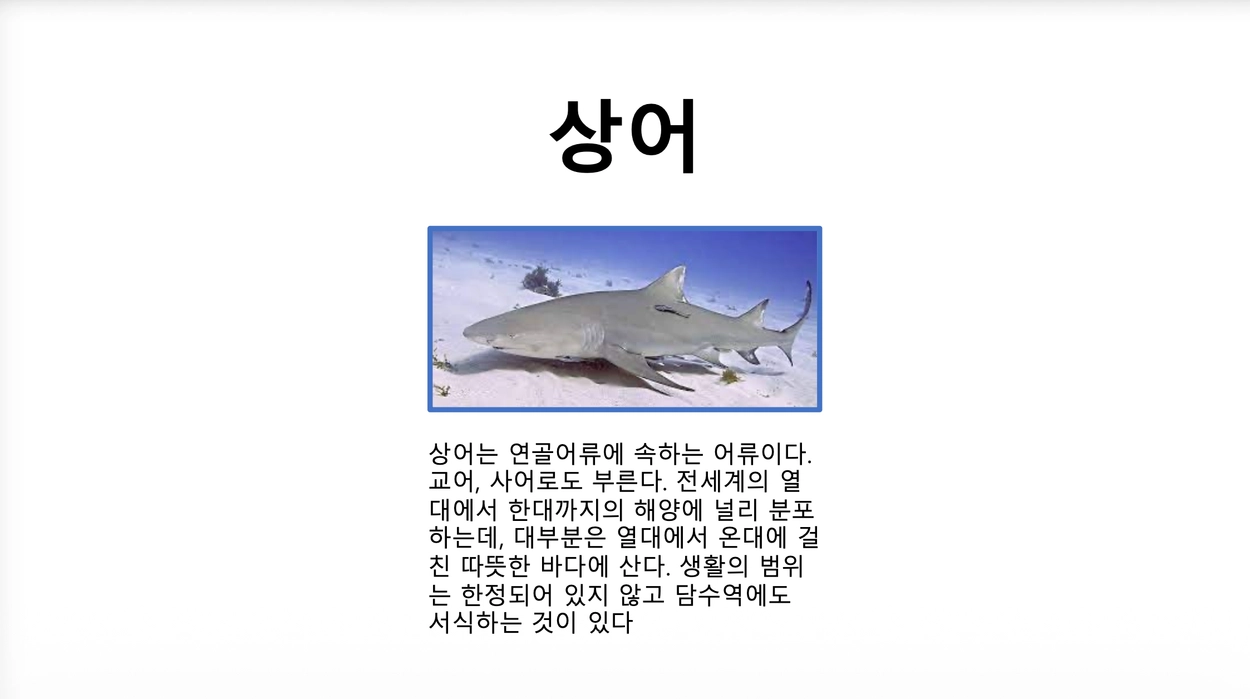 상어

상어는 연골어류에 속하는 어류이다. 교어, 사어로도 부른다. 전세계의 열대에서 한대까지의 해양에 널리 분포하는데, 대부분은 열대에서 온대에 걸친 따뜻한 바다에 산다. 생활의 범위는 한정되어 있지 않고 담수역에도 서식하는 것이 있다